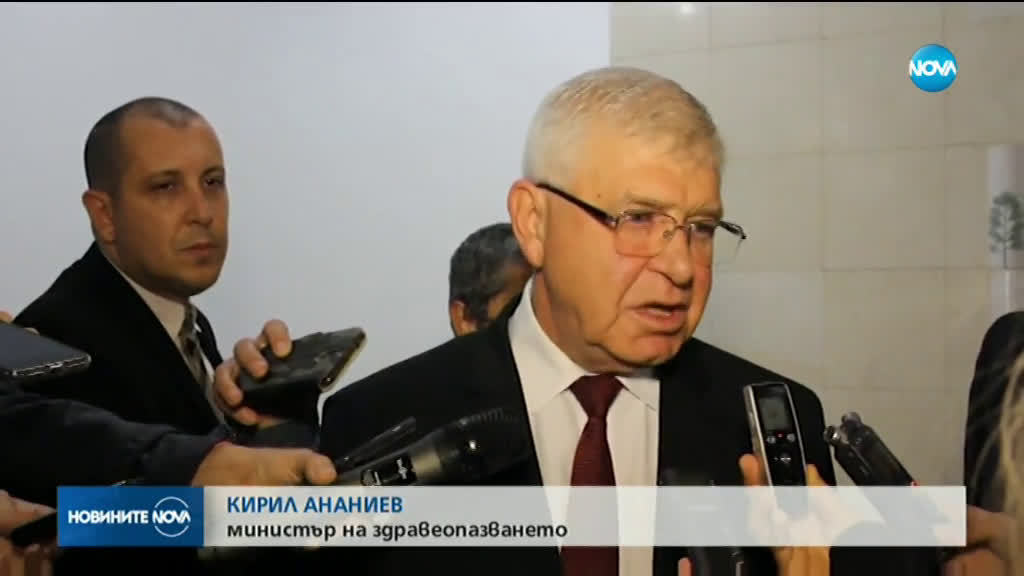 NOVA

НОВИНИТЕ NOVA

КИРИЛ АНАНИЕВ
министър на здравеопазването